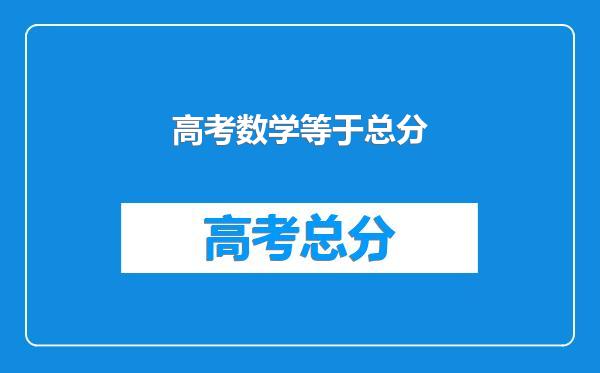 高考数学等于总分

高考总分